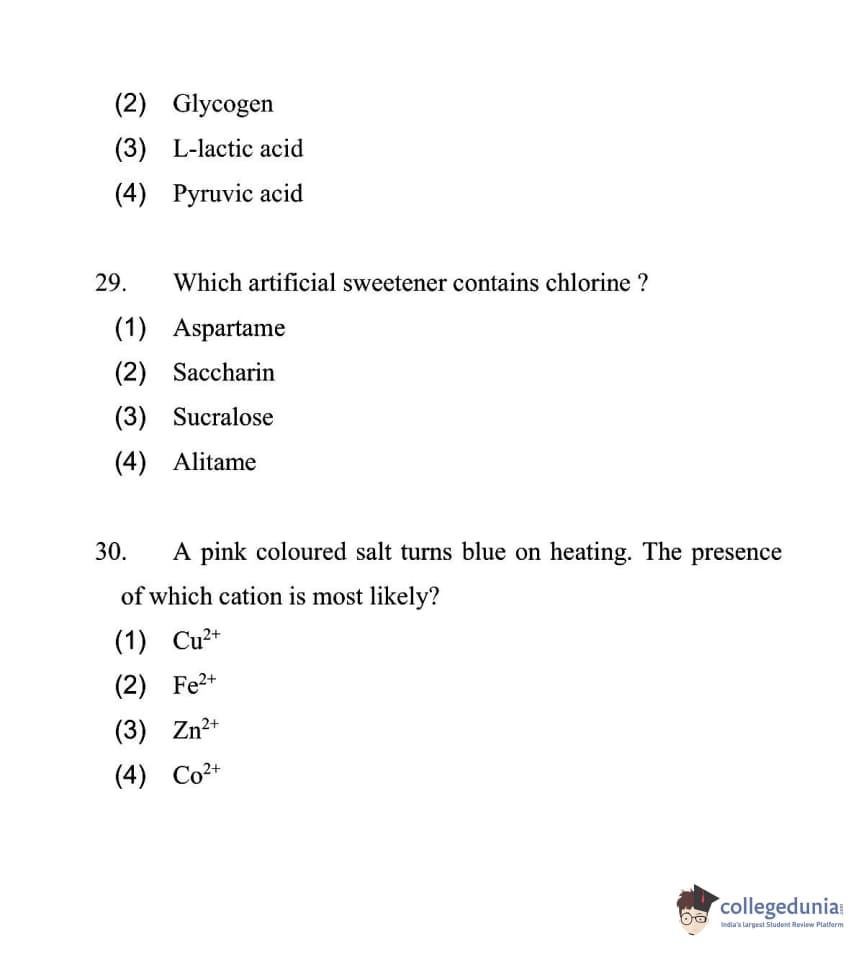 (2) Glycogen
(3) L-lactic acid
(4) Pyruvic acid

29. Which artificial sweetener contains chlorine ?
(1) Aspartame
(2) Saccharin
(3) Sucralose
(4) Alitame

30. A pink coloured salt turns blue on heating. The presence of which cation is most likely?
(1) $Cu^{2+}$
(2) $Fe^{2+}$
(3) $Zn^{2+}$
(4) $Co^{2+}$

collegedunia
India's largest Student Review Platform